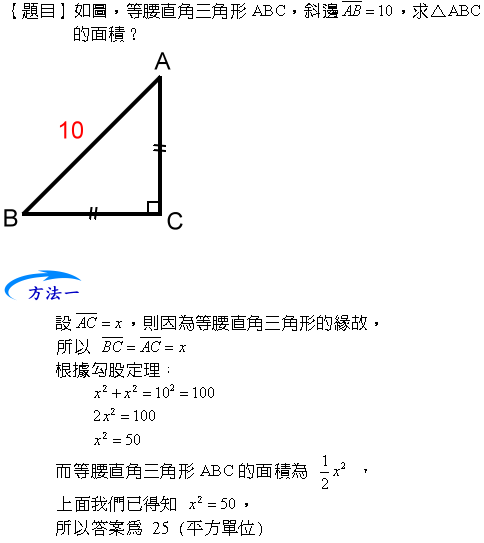 【題目】如圖，等腰直角三角形 ABC，斜邊 $\overline{AB}=10$，求△ABC 的面積？

A

10

B

C

方法一

設 $\overline{AC}=x$，則因為等腰直角三角形的緣故，
所以 $\overline{BC}=\overline{AC}=x$
根據勾股定理：
$x^2+x^2=10^2=100$
$2x^2=100$
$x^2=50$
而等腰直角三角形 ABC 的面積為 $\frac{1}{2}x^2$ ，
上面我們已得知 $x^2=50$，
所以答案為 25（平方單位）